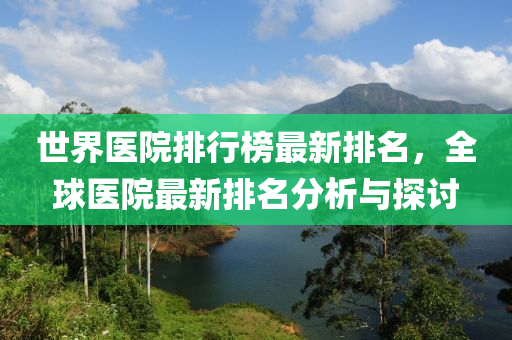 世界医院排行榜最新排名，全球医院最新排名分析与探讨